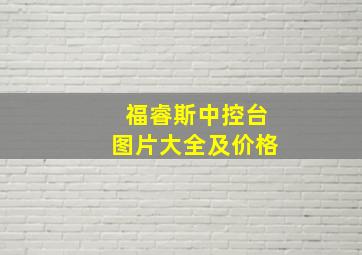 福睿斯中控台
图片大全及价格